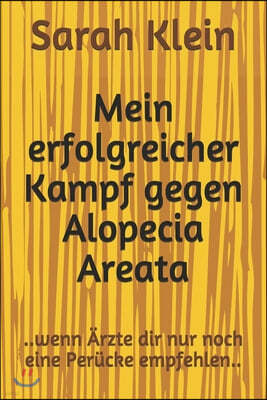 Sarah Klein

Mein erfolgreicher Kampf gegen Alopecia Areata

..wenn Ärzte dir nur noch eine Perücke empfehlen..